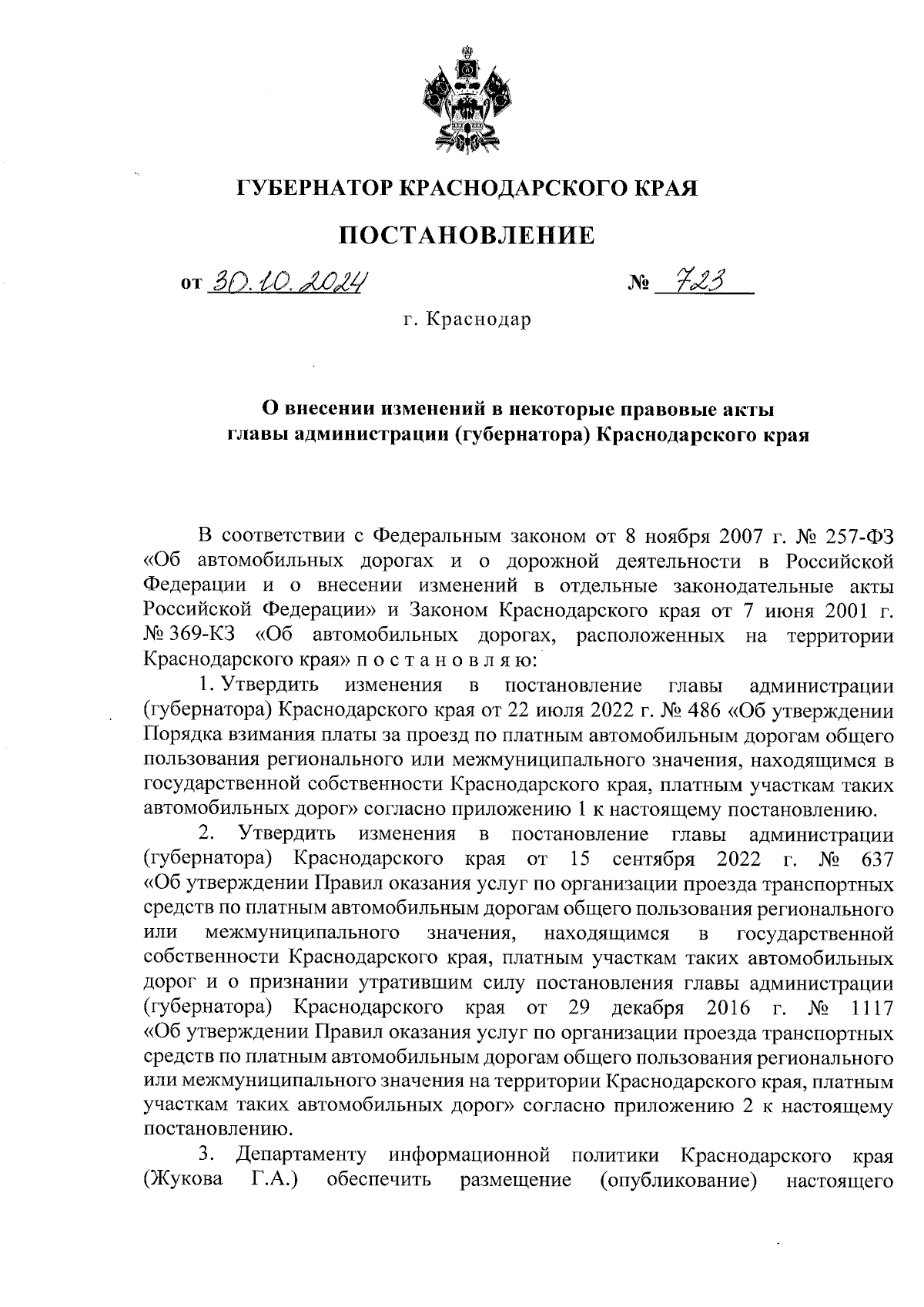 ГУБЕРНАТОР КРАСНОДАРСКОГО КРАЯ

ПОСТАНОВЛЕНИЕ

от 30.10.2024 № 723

г. Краснодар

О внесении изменений в некоторые правовые акты главы администрации (губернатора) Краснодарского края

В соответствии с Федеральным законом от 8 ноября 2007 г. № 257-ФЗ «Об автомобильных дорогах и о дорожной деятельности в Российской Федерации и о внесении изменений в отдельные законодательные акты Российской Федерации» и Законом Краснодарского края от 7 июня 2001 г. № 369-КЗ «Об автомобильных дорогах, расположенных на территории Краснодарского края» п о с т а н о в л я ю:

1. Утвердить изменения в постановление главы администрации (губернатора) Краснодарского края от 22 июля 2022 г. № 486 «Об утверждении Порядка взимания платы за проезд по платным автомобильным дорогам общего пользования регионального или межмуниципального значения, находящимся в государственной собственности Краснодарского края, платным участкам таких автомобильных дорог» согласно приложению 1 к настоящему постановлению.

2. Утвердить изменения в постановление главы администрации (губернатора) Краснодарского края от 15 сентября 2022 г. № 637 «Об утверждении Правил оказания услуг по организации проезда транспортных средств по платным автомобильным дорогам общего пользования регионального или межмуниципального значения, находящимся в государственной собственности Краснодарского края, платным участкам таких автомобильных дорог и о признании утратившим силу постановления главы администрации (губернатора) Краснодарского края от 29 декабря 2016 г. № 1117 «Об утверждении Правил оказания услуг по организации проезда транспортных средств по платным автомобильным дорогам общего пользования регионального или межмуниципального значения на территории Краснодарского края, платным участкам таких автомобильных дорог» согласно приложению 2 к настоящему постановлению.

3. Департаменту информационной политики Краснодарского края (Жукова Г.А.) обеспечить размещение (опубликование) настоящего